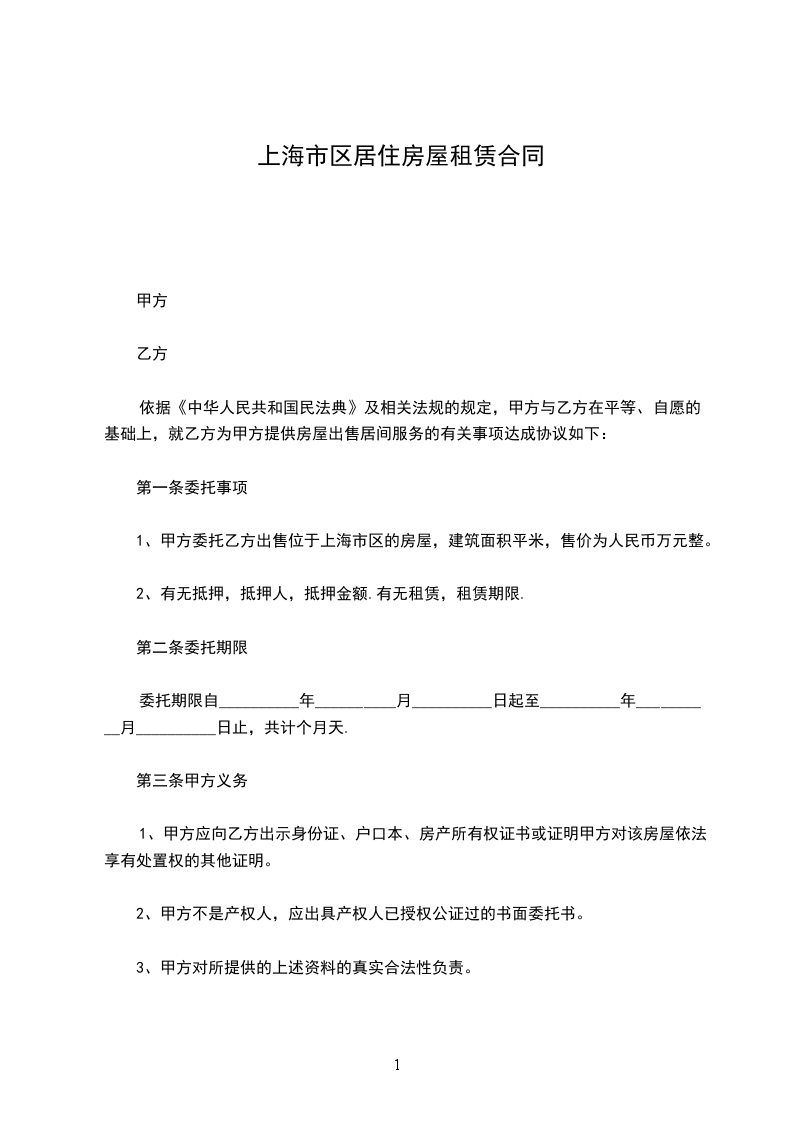 上海市区居住房屋租赁合同

甲方

乙方

依据《中华人民共和国民法典》及相关法规的规定，甲方与乙方在平等、自愿的基础上，就乙方为甲方提供房屋出售居间服务的有关事项达成协议如下：

第一条委托事项

1、甲方委托乙方出售位于上海市区的房屋，建筑面积平米，售价为人民币万元整。

2、有无抵押，抵押人，抵押金额.有无租赁，租赁期限.

第二条委托期限

委托期限自__________年__________月__________日起至__________年__________月__________日止，共计个月天.

第三条甲方义务

1、甲方应向乙方出示身份证、户口本、房产所有权证书或证明甲方对该房屋依法享有处置权的其他证明。

2、甲方不是产权人，应出具产权人已授权公证过的书面委托书。

3、甲方对所提供的上述资料的真实合法性负责。

1